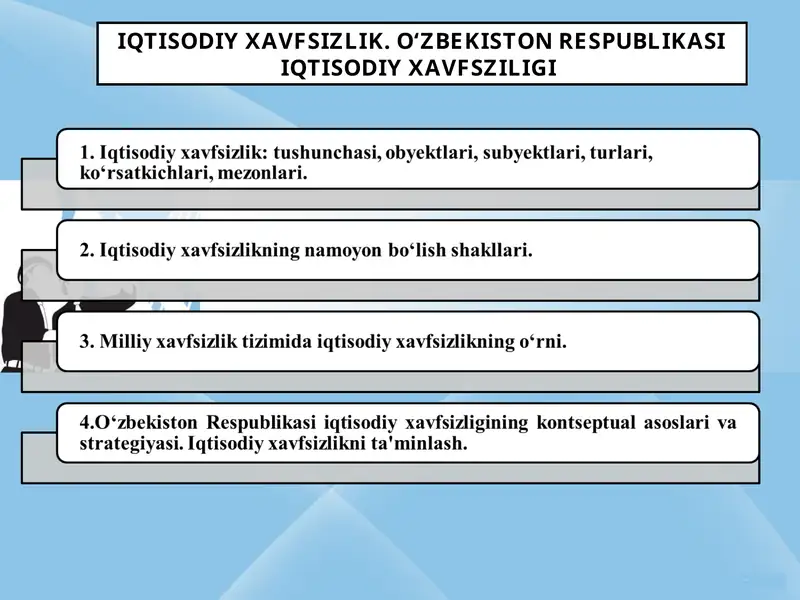 IQTISODIY XAVFSIZLIK. O‘ZBEKISTON RESPUBLIKASI IQTISODIY XAVFSZILIGI

1. Iqtisodiy xavfsizlik: tushunchasi, obyektlari, subyektlari, turlari, ko‘rsatkichlari, mezonlari.

2. Iqtisodiy xavfsizlikning namoyon bo‘lish shakllari.

3. Milliy xavfsizlik tizimida iqtisodiy xavfsizlikning o‘rni.

4.O‘zbekiston Respublikasi iqtisodiy xavfsizligining kontseptual asoslari va strategiyasi. Iqtisodiy xavfsizlikni ta'minlash.